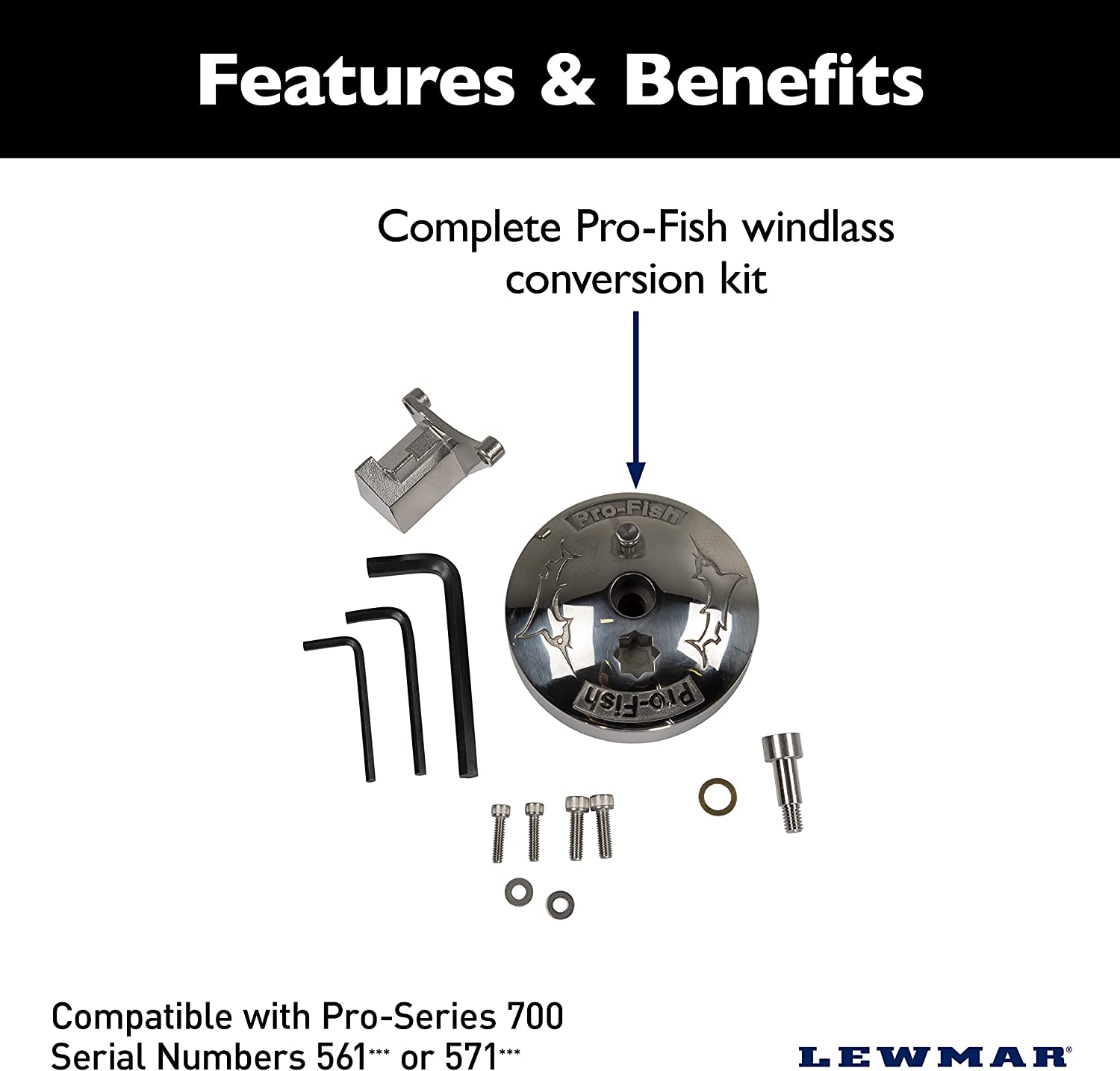 Features & Benefits

Complete Pro-Fish windlass conversion kit

Pro-Fish

Pro-Fish

Compatible with Pro-Series 700
Serial Numbers 561*** or 571***

LEWMAR®